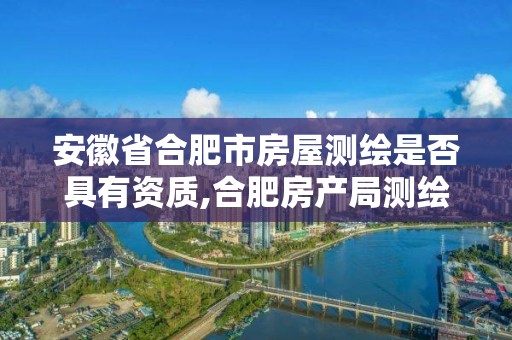 安徽省合肥市房屋测绘是否具有资质,合肥房产局测绘